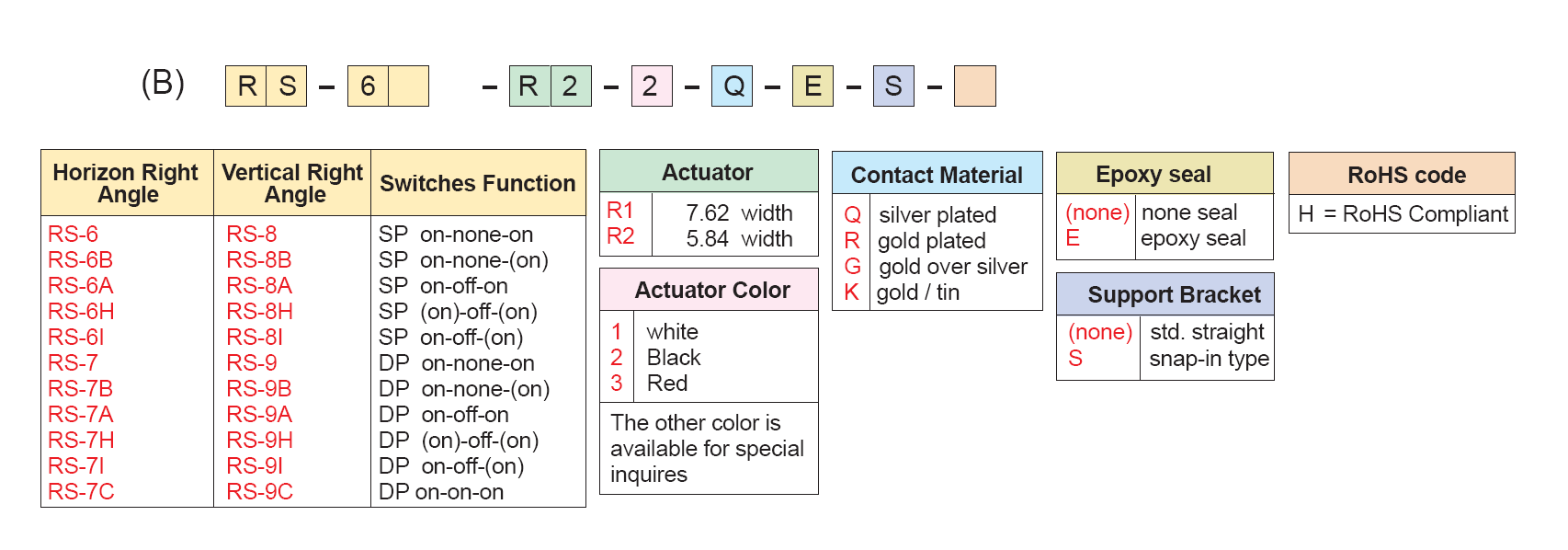 (B) R S – 6 – R 2 – 2 – Q – E – S –

| Horizon Right Angle | Vertical Right Angle | Switches Function |
|---|---|---|
| RS-6 | RS-8 | SP on-none-on |
| RS-6B | RS-8B | SP on-none-(on) |
| RS-6A | RS-8A | SP on-off-on |
| RS-6H | RS-8H | SP (on)-off-(on) |
| RS-6I | RS-8I | SP on-off-(on) |
| RS-7 | RS-9 | DP on-none-on |
| RS-7B | RS-9B | DP on-none-(on) |
| RS-7A | RS-9A | DP on-off-on |
| RS-7H | RS-9H | DP (on)-off-(on) |
| RS-7I | RS-9I | DP on-off-(on) |
| RS-7C | RS-9C | DP on-on-on |

| Actuator | |
|---|---|
| R1 | 7.62 width |
| R2 | 5.84 width |

| Actuator Color | |
|---|---|
| 1 | white |
| 2 | Black |
| 3 | Red |

The other color is available for special inquires

| Contact Material | |
|---|---|
| Q | silver plated |
| R | gold plated |
| G | gold over silver |
| K | gold / tin |

| Epoxy seal | |
|---|---|
| (none) | none seal |
| E | epoxy seal |

| Support Bracket | |
|---|---|
| (none) | std. straight |
| S | snap-in type |

| RoHS code |
|---|
| H = RoHS Compliant |